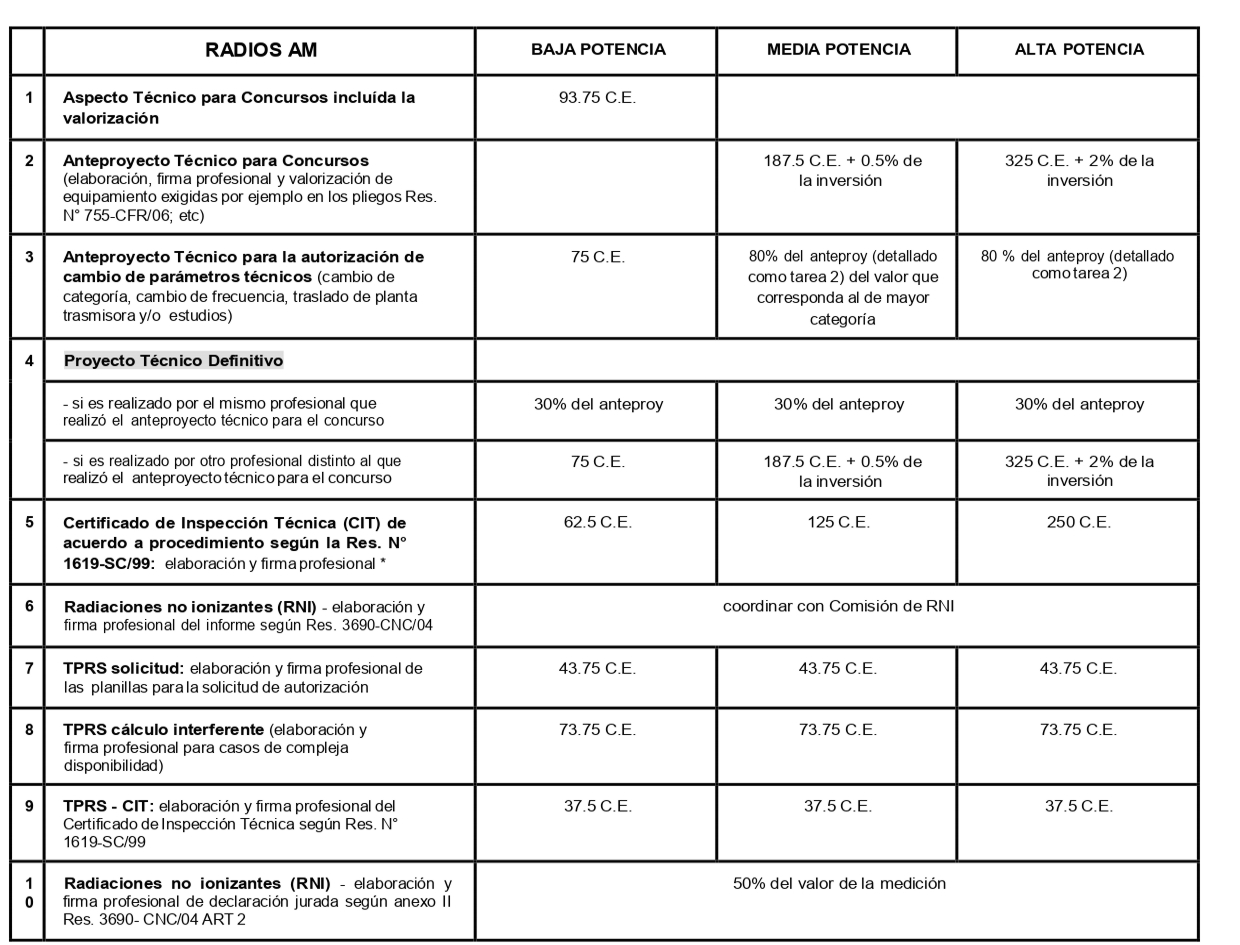 |  | RADIOS AM | BAJA POTENCIA | MEDIA POTENCIA | ALTA POTENCIA |
|---|---|---|---|---|
| 1 | Aspecto Técnico para Concursos incluída la valorización | 93.75 C.E. |  |  |
| 2 | Anteproyecto Técnico para Concursos (elaboración, firma profesional y valorización de equipamiento exigidas por ejemplo en los pliegos Res. N° 755-CFR/06; etc) |  | 187.5 C.E. + 0.5% de la inversión | 325 C.E. + 2% de la inversión |
| 3 | Anteproyecto Técnico para la autorización de cambio de parámetros técnicos (cambio de categoría, cambio de frecuencia, traslado de planta trasmisora y/o estudios) | 75 C.E. | 80% del anteproy (detallado como tarea 2) del valor que corresponda al de mayor categoría | 80 % del anteproy (detallado como tarea 2) |
| 4 | Proyecto Técnico Definitivo |  |  |  |
|  | - si es realizado por el mismo profesional que realizó el anteproyecto técnico para el concurso | 30% del anteproy | 30% del anteproy | 30% del anteproy |
|  | - si es realizado por otro profesional distinto al que realizó el anteproyecto técnico para el concurso | 75 C.E. | 187.5 C.E. + 0.5% de la inversión | 325 C.E. + 2% de la inversión |
| 5 | Certificado de Inspección Técnica (CIT) de acuerdo a procedimiento según la Res. N° 1619-SC/99: elaboración y firma profesional * | 62.5 C.E. | 125 C.E. | 250 C.E. |
| 6 | Radiaciones no ionizantes (RNI) - elaboración y firma profesional del informe según Res. 3690-CNC/04 | coordinar con Comisión de RNI |  |  |
| 7 | TPRS solicitud: elaboración y firma profesional de las planillas para la solicitud de autorización | 43.75 C.E. | 43.75 C.E. | 43.75 C.E. |
| 8 | TPRS cálculo interferente (elaboración y firma profesional para casos de compleja disponibilidad) | 73.75 C.E. | 73.75 C.E. | 73.75 C.E. |
| 9 | TPRS - CIT: elaboración y firma profesional del Certificado de Inspección Técnica según Res. N° 1619-SC/99 | 37.5 C.E. | 37.5 C.E. | 37.5 C.E. |
| 10 | Radiaciones no ionizantes (RNI) - elaboración y firma profesional de declaración jurada según anexo II Res. 3690- CNC/04 ART 2 | 50% del valor de la medición |  |  |